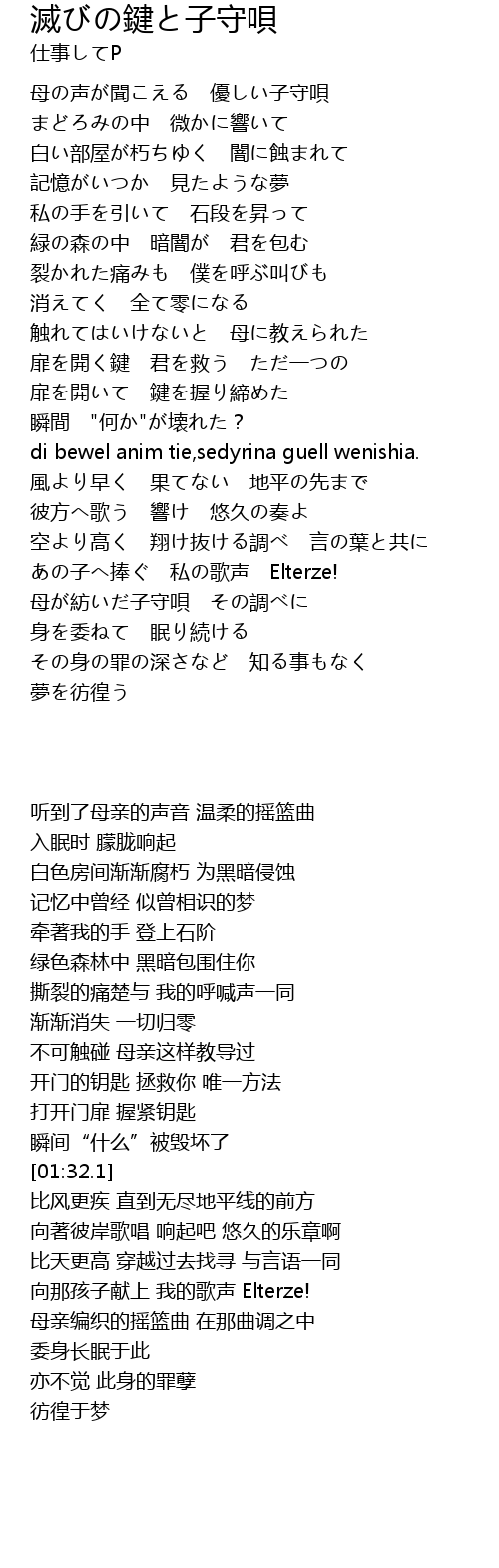 滅びの鍵と子守唄
仕事してP

母の声が聞こえる　優しい子守唄
まどろみの中　微かに響いて
白い部屋が朽ちゆく　闇に蝕まれて
記憶がいつか　見たような夢
私の手を引いて　石段を昇って
緑の森の中　暗闇が　君を包む
裂かれた痛みも　僕を呼ぶ叫びも
消えてく　全て零になる
触れてはいけないと　母に教えられた
扉を開く鍵　君を救う　ただ一つの
扉を開いて　鍵を握り締めた
瞬間　"何か"が壊れた？
di bewel anim tie,sedyrina guell wenishia.
風より早く　果てない　地平の先まで
彼方へ歌う　響け　悠久の奏よ
空より高く　翔け抜ける調べ　言の葉と共に
あの子へ捧ぐ　私の歌声　Elterze!
母が紡いだ子守唄　その調べに
身を委ねて　眠り続ける
その身の罪の深さなど　知る事もなく
夢を彷徨う

听到了母亲的声音 温柔的摇篮曲
入眠时 朦胧响起
白色房间渐渐腐朽 为黑暗侵蚀
记忆中曾经 似曾相识的梦
牵著我的手 登上石阶
绿色森林中 黑暗包围住你
撕裂的痛楚与 我的呼喊声一同
渐渐消失 一切归零
不可触碰 母亲这样教导过
开门的钥匙 拯救你 唯一方法
打开门扉 握紧钥匙
瞬间“什么”被毁坏了
[01:32.1]
比风更疾 直到无尽地平线的前方
向著彼岸歌唱 响起吧 悠久的乐章啊
比天更高 穿越过去找寻 与言语一同
向那孩子献上 我的歌声 Elterze!
母亲编织的摇篮曲 在那曲调之中
委身长眠于此
亦不觉 此身的罪孽
彷徨于梦